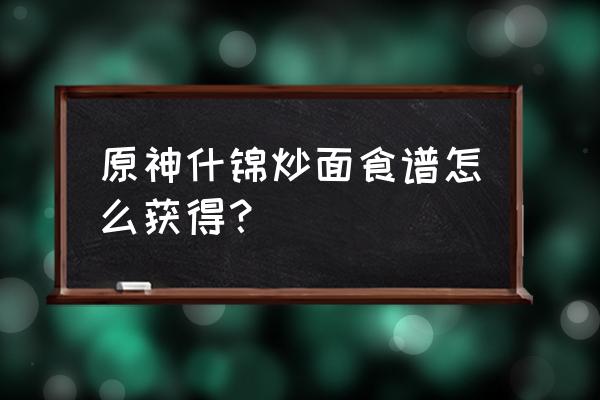 原神什锦炒面食谱怎么获得？